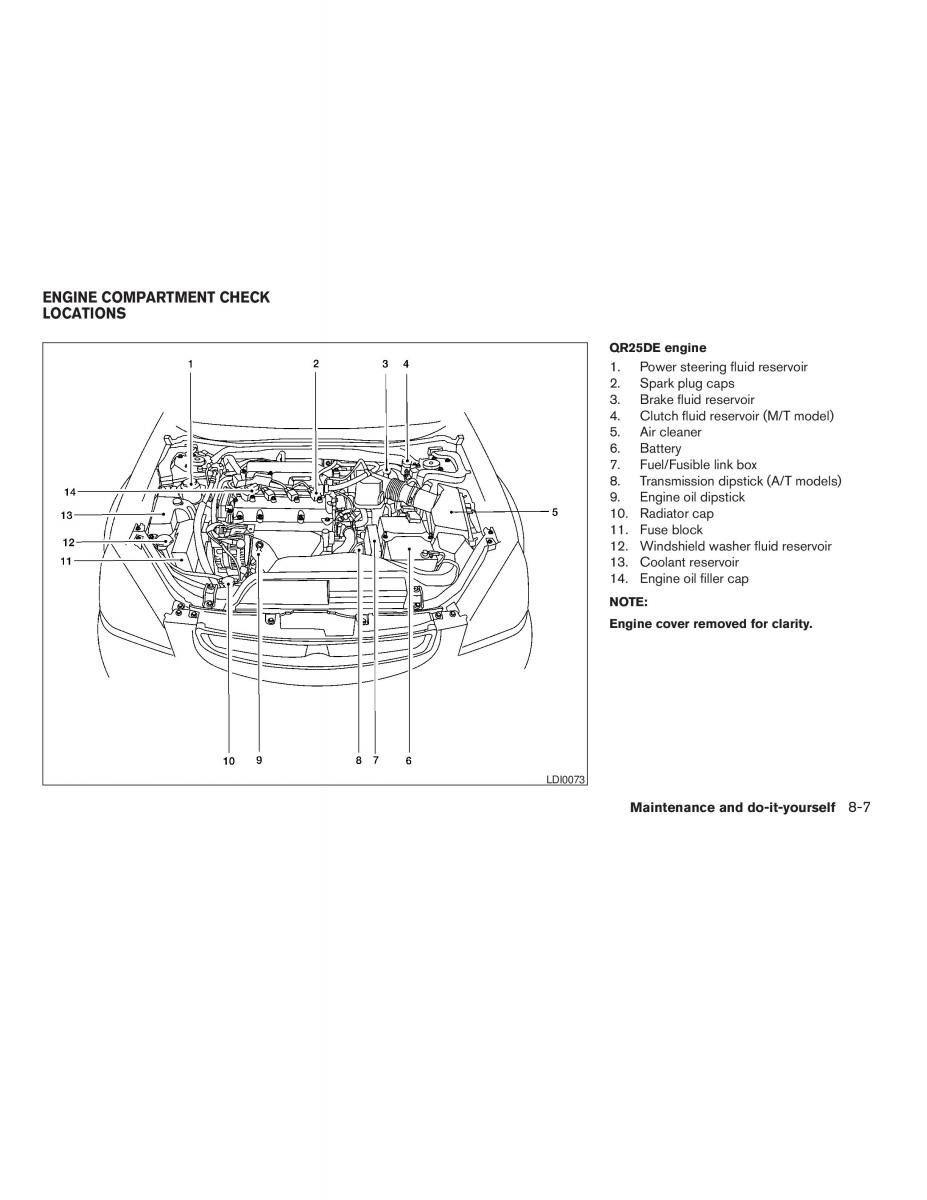 ENGINE COMPARTMENT CHECK LOCATIONS

1 2 3 4
14
13
12
11
5
10 9 8 7 6
LDI0073

QR25DE engine

1. Power steering fluid reservoir
2. Spark plug caps
3. Brake fluid reservoir
4. Clutch fluid reservoir (M/T model)
5. Air cleaner
6. Battery
7. Fuel/Fusible link box
8. Transmission dipstick (A/T models)
9. Engine oil dipstick
10. Radiator cap
11. Fuse block
12. Windshield washer fluid reservoir
13. Coolant reservoir
14. Engine oil filler cap

NOTE:

Engine cover removed for clarity.

Maintenance and do-it-yourself 8-7